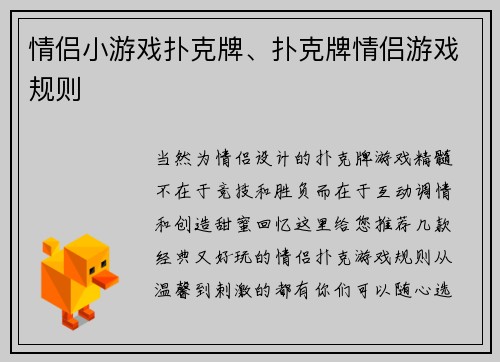 情侣小游戏扑克牌、扑克牌情侣游戏规则

当然为情侣设计的扑克牌游戏精髓不在于竞技和胜负而在于互动调情和创造甜蜜回忆这里给您推荐几款经典又好玩的情侣扑克游戏规则从温馨到刺激的都有你们可以随心选